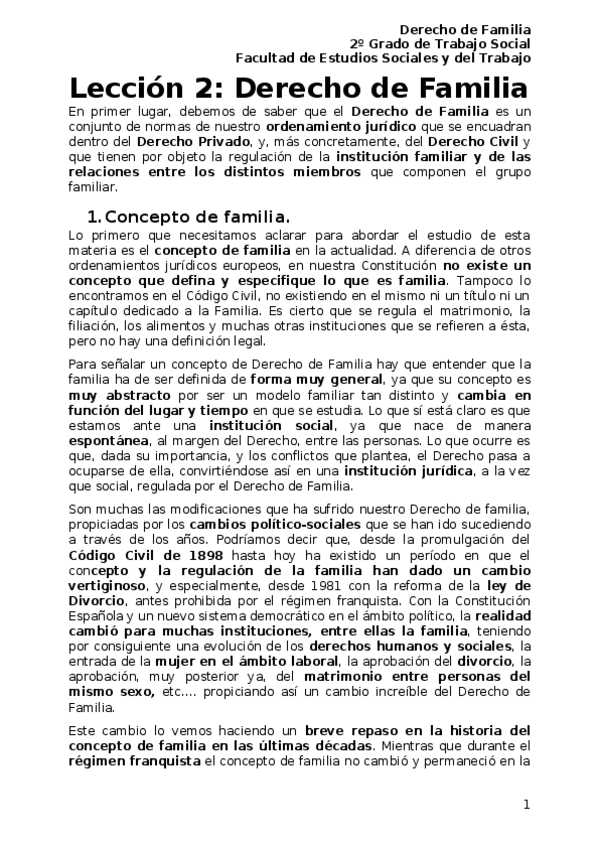 Derecho de Familia
2º Grado de Trabajo Social
Facultad de Estudios Sociales y del Trabajo

Lección 2: Derecho de Familia

En primer lugar, debemos de saber que el Derecho de Familia es un conjunto de normas de nuestro ordenamiento jurídico que se encuadran dentro del Derecho Privado, y, más concretamente, del Derecho Civil y que tienen por objeto la regulación de la institución familiar y de las relaciones entre los distintos miembros que componen el grupo familiar.

1. Concepto de familia.

Lo primero que necesitamos aclarar para abordar el estudio de esta materia es el concepto de familia en la actualidad. A diferencia de otros ordenamientos jurídicos europeos, en nuestra Constitución no existe un concepto que defina y especifique lo que es familia. Tampoco lo encontramos en el Código Civil, no existiendo en el mismo ni un título ni un capítulo dedicado a la Familia. Es cierto que se regula el matrimonio, la filiación, los alimentos y muchas otras instituciones que se refieren a ésta, pero no hay una definición legal.

Para señalar un concepto de Derecho de Familia hay que entender que la familia ha de ser definida de forma muy general, ya que su concepto es muy abstracto por ser un modelo familiar tan distinto y cambia en función del lugar y tiempo en que se estudia. Lo que sí está claro es que estamos ante una institución social, ya que nace de manera espontánea, al margen del Derecho, entre las personas. Lo que ocurre es que, dada su importancia, y los conflictos que plantea, el Derecho pasa a ocuparse de ella, convirtiéndose así en una institución jurídica, a la vez que social, regulada por el Derecho de Familia.

Son muchas las modificaciones que ha sufrido nuestro Derecho de familia, propiciadas por los cambios político-sociales que se han ido sucediendo a través de los años. Podríamos decir que, desde la promulgación del Código Civil de 1898 hasta hoy ha existido un período en que el concepto y la regulación de la familia han dado un cambio vertiginoso, y especialmente, desde 1981 con la reforma de la ley de Divorcio, antes prohibida por el régimen franquista. Con la Constitución Española y un nuevo sistema democrático en el ámbito político, la realidad cambió para muchas instituciones, entre ellas la familia, teniendo por consiguiente una evolución de los derechos humanos y sociales, la entrada de la mujer en el ámbito laboral, la aprobación del divorcio, la aprobación, muy posterior ya, del matrimonio entre personas del mismo sexo, etc.... propiciando así un cambio increíble del Derecho de Familia.

Este cambio lo vemos haciendo un breve repaso en la historia del concepto de familia en las últimas décadas. Mientras que durante el régimen franquista el concepto de familia no cambió y permaneció en la

1